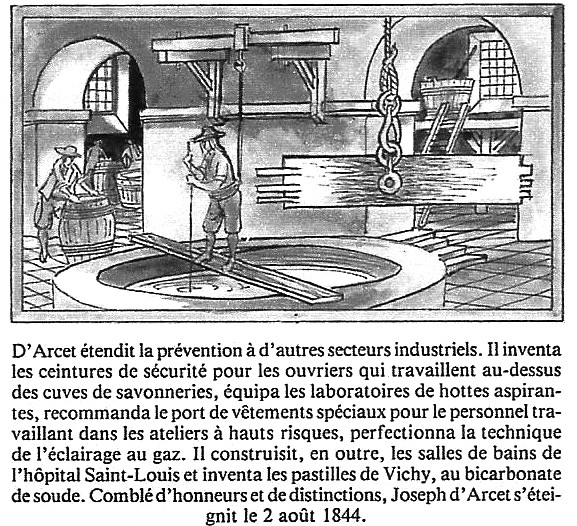 D'Arcet étendit la prévention à d'autres secteurs industriels. Il inventa les ceintures de sécurité pour les ouvriers qui travaillent au-dessus des cuves de savonneries, équipa les laboratoires de hottes aspirantes, recommanda le port de vêtements spéciaux pour le personnel travaillant dans les ateliers à hauts risques, perfectionna la technique de l'éclairage au gaz. Il construisit, en outre, les salles de bains de l'hôpital Saint-Louis et inventa les pastilles de Vichy, au bicarbonate de soude. Comblé d'honneurs et de distinctions, Joseph d'Arcet s'éteignit le 2 août 1844.